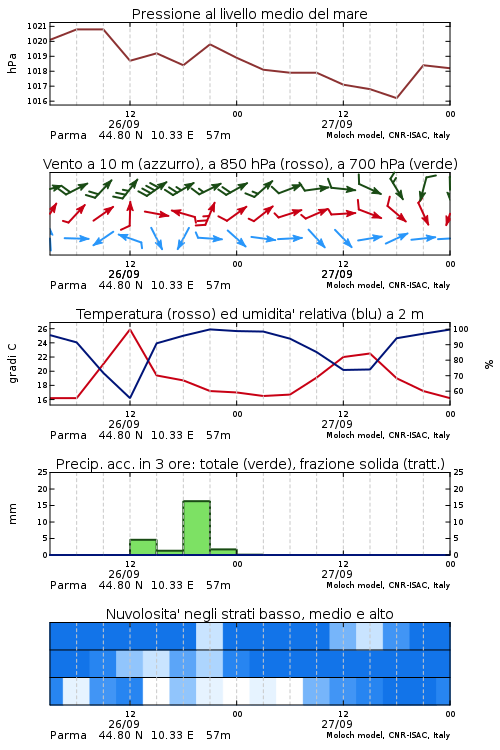 Pressione al livello medio del mare

hPa

1021
1020
1019
1018
1017
1016

12
26/09
00
12
27/09
00

Parma 44.80 N 10.33 E 57m
Moloch model, CNR-ISAC, Italy

Vento a 10 m (azzurro), a 850 hPa (rosso), a 700 hPa (verde)

12
26/09
00
12
27/09
00

Parma 44.80 N 10.33 E 57m
Moloch model, CNR-ISAC, Italy

Temperatura (rosso) ed umidita' relativa (blu) a 2 m

gradi C

26
24
22
20
18
16

100
90
80
70
60

%

12
26/09
00
12
27/09
00

Parma 44.80 N 10.33 E 57m
Moloch model, CNR-ISAC, Italy

Precip. acc. in 3 ore: totale (verde), frazione solida (tratt.)

mm

25
20
15
10
5
0

25
20
15
10
5
0

12
26/09
00
12
27/09
00

Parma 44.80 N 10.33 E 57m
Moloch model, CNR-ISAC, Italy

Nuvolosita' negli strati basso, medio e alto

12
26/09
00
12
27/09
00

Parma 44.80 N 10.33 E 57m
Moloch model, CNR-ISAC, Italy